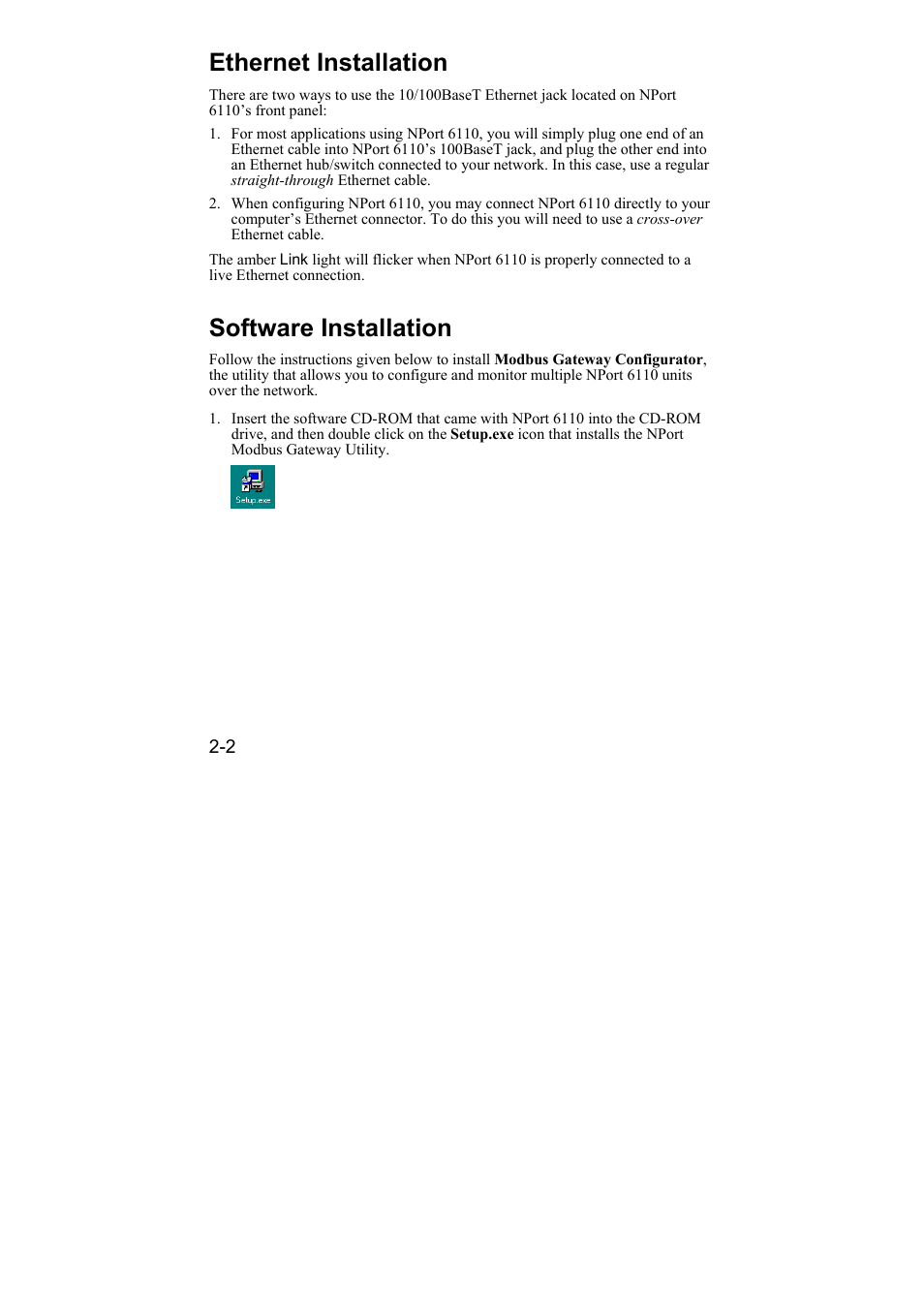 Ethernet Installation

There are two ways to use the 10/100BaseT Ethernet jack located on NPort 6110's front panel:

1. For most applications using NPort 6110, you will simply plug one end of an Ethernet cable into NPort 6110's 100BaseT jack, and plug the other end into an Ethernet hub/switch connected to your network. In this case, use a regular straight-through Ethernet cable.

2. When configuring NPort 6110, you may connect NPort 6110 directly to your computer's Ethernet connector. To do this you will need to use a cross-over Ethernet cable.

The amber Link light will flicker when NPort 6110 is properly connected to a live Ethernet connection.

Software Installation

Follow the instructions given below to install Modbus Gateway Configurator, the utility that allows you to configure and monitor multiple NPort 6110 units over the network.

1. Insert the software CD-ROM that came with NPort 6110 into the CD-ROM drive, and then double click on the Setup.exe icon that installs the NPort Modbus Gateway Utility.

Setup.exe

2-2